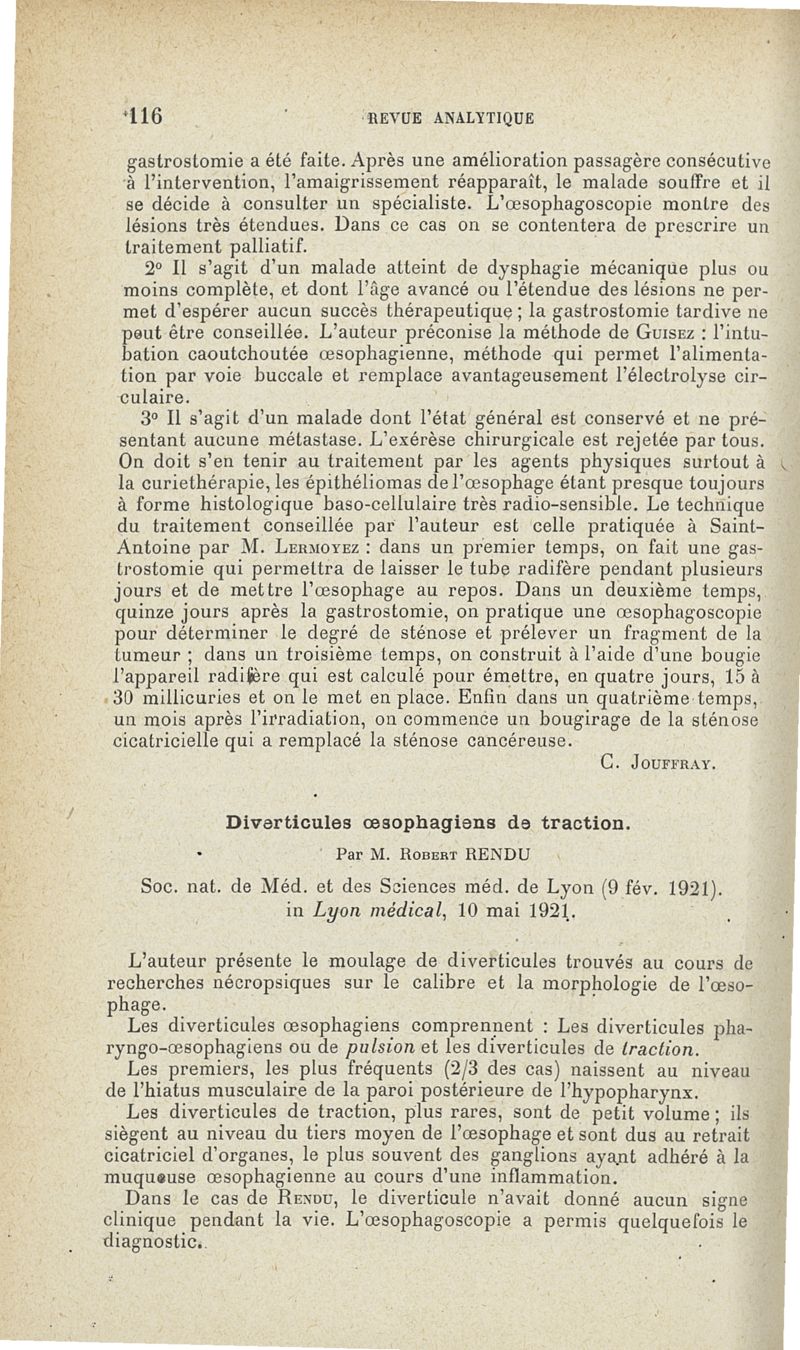 116 REVUE ANALYTIQUE

gastrostomie a été faite. Après une amélioration passagère consécutive à l'intervention, l'amaigrissement réapparaît, le malade souffre et il se décide à consulter un spécialiste. L'œsophagoscopie montre des lésions très étendues. Dans ce cas on se contentera de prescrire un traitement palliatif.

2° Il s'agit d'un malade atteint de dysphagie mécanique plus ou moins complète, et dont l'âge avancé ou l'étendue des lésions ne permet d'espérer aucun succès thérapeutique ; la gastrostomie tardive ne peut être conseillée. L'auteur préconise la méthode de Guisez : l'intubation caoutchoutée œsophagienne, méthode qui permet l'alimentation par voie buccale et remplace avantageusement l'électrolyse circulaire.

3° Il s'agit d'un malade dont l'état général est conservé et ne présentant aucune métastase. L'exérèse chirurgicale est rejetée par tous. On doit s'en tenir au traitement par les agents physiques surtout à la curiethérapie, les épithéliomas de l'œsophage étant presque toujours à forme histologique baso-cellulaire très radio-sensible. Le technique du traitement conseillée par l'auteur est celle pratiquée à Saint-Antoine par M. Lermoyez : dans un premier temps, on fait une gastrostomie qui permettra de laisser le tube radifère pendant plusieurs jours et de mettre l'œsophage au repos. Dans un deuxième temps, quinze jours après la gastrostomie, on pratique une œsophagoscopie pour déterminer le degré de sténose et prélever un fragment de la tumeur ; dans un troisième temps, on construit à l'aide d'une bougie l'appareil radifère qui est calculé pour émettre, en quatre jours, 15 à 30 millicuries et on le met en place. Enfin dans un quatrième temps, un mois après l'irradiation, on commence un bougirage de la sténose cicatricielle qui a remplacé la sténose cancéreuse.

C. Jouffray.

Diverticules œsophagiens de traction.

Par M. Robert RENDU

Soc. nat. de Méd. et des Sciences méd. de Lyon (9 fév. 1921). in Lyon médical, 10 mai 1921.

L'auteur présente le moulage de diverticules trouvés au cours de recherches nécropsiques sur le calibre et la morphologie de l'œsophage.

Les diverticules œsophagiens comprennent : Les diverticules pharyngo-œsophagiens ou de pulsion et les diverticules de traction.

Les premiers, les plus fréquents (2/3 des cas) naissent au niveau de l'hiatus musculaire de la paroi postérieure de l'hypopharynx.

Les diverticules de traction, plus rares, sont de petit volume ; ils siègent au niveau du tiers moyen de l'œsophage et sont dus au retrait cicatriciel d'organes, le plus souvent des ganglions ayant adhéré à la muqueuse œsophagienne au cours d'une inflammation.

Dans le cas de Rendu, le diverticule n'avait donné aucun signe clinique pendant la vie. L'œsophagoscopie a permis quelquefois le diagnostic.